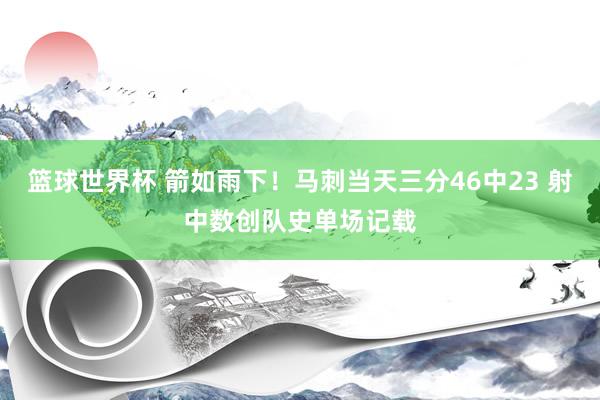 篮球世界杯 箭如雨下！马刺当天三分46中23 射中数创队史单场记载